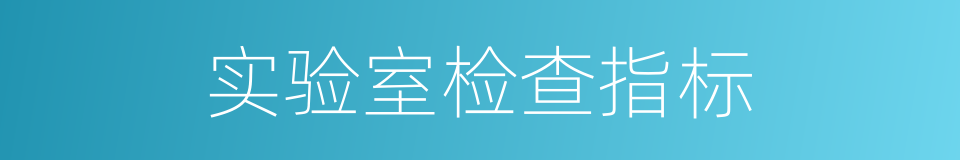 实验室检查指标